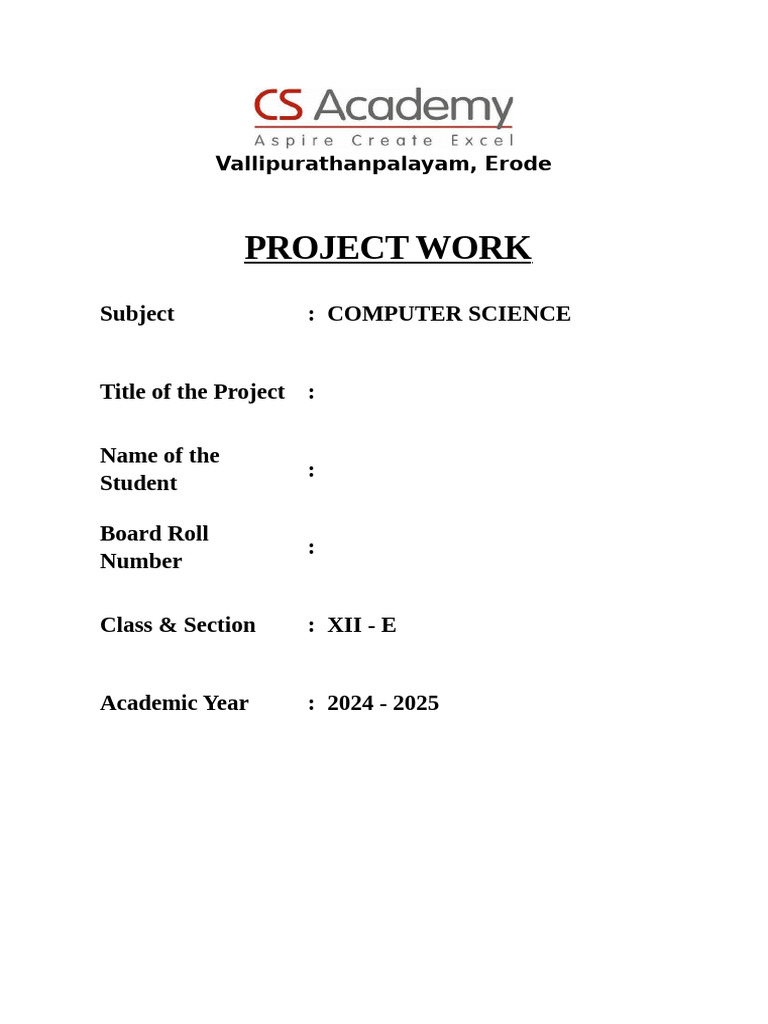 CS Academy
Aspire Create Excel
Vallipurathanpalayam, Erode

PROJECT WORK

Subject : COMPUTER SCIENCE

Title of the Project :

Name of the Student :

Board Roll Number :

Class & Section : XII - E

Academic Year : 2024 - 2025